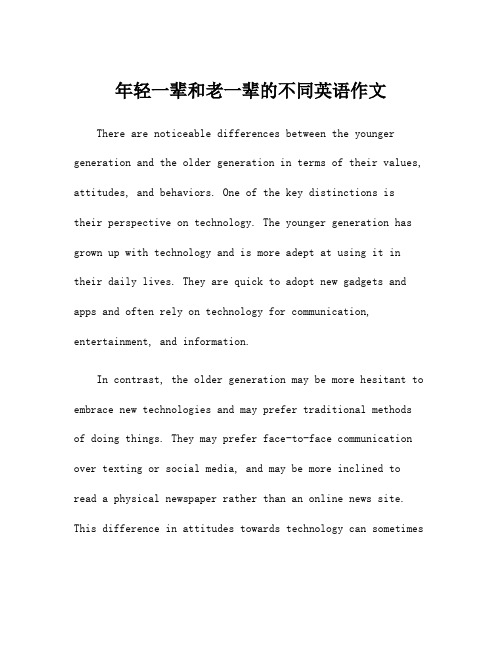 年轻一辈和老一辈的不同英语作文

There are noticeable differences between the younger generation and the older generation in terms of their values, attitudes, and behaviors. One of the key distinctions is their perspective on technology. The younger generation has grown up with technology and is more adept at using it in their daily lives. They are quick to adopt new gadgets and apps and often rely on technology for communication, entertainment, and information.

In contrast, the older generation may be more hesitant to embrace new technologies and may prefer traditional methods of doing things. They may prefer face-to-face communication over texting or social media, and may be more inclined to read a physical newspaper rather than an online news site. This difference in attitudes towards technology can sometimes